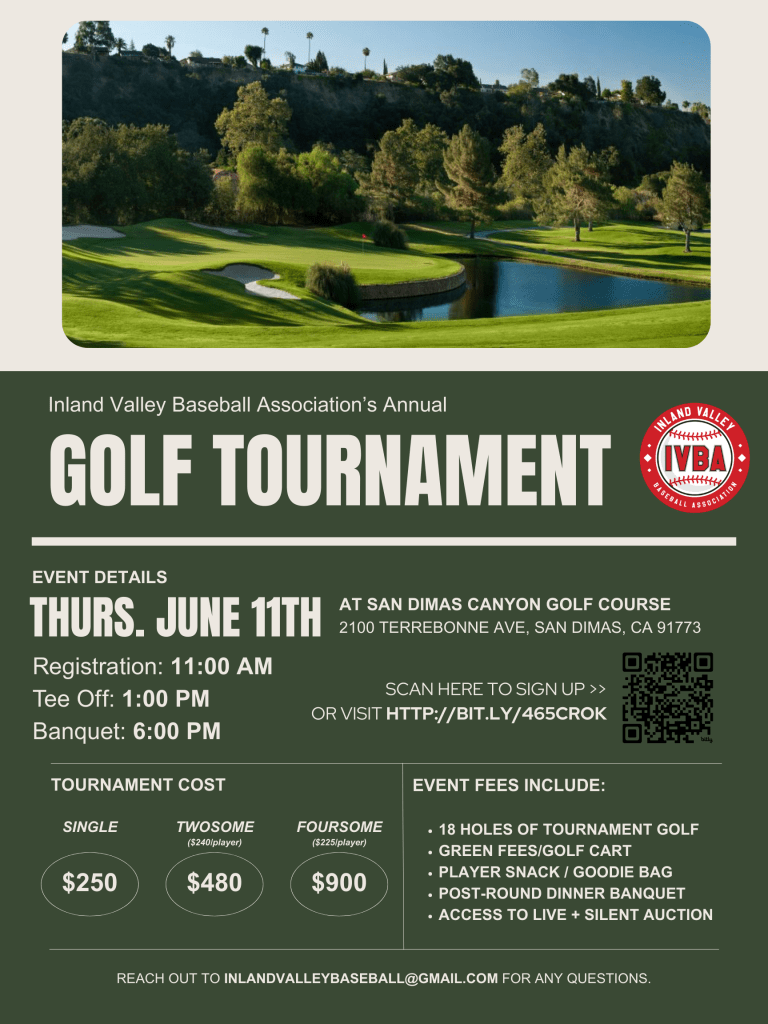 Inland Valley Baseball Association's Annual

GOLF TOURNAMENT

INLAND VALLEY
IVBA
BASEBALL ASSOCIATION

EVENT DETAILS

THURS. JUNE 11TH

AT SAN DIMAS CANYON GOLF COURSE
2100 TERREBONNE AVE, SAN DIMAS, CA 91773

Registration: 11:00 AM
Tee Off: 1:00 PM
Banquet: 6:00 PM

SCAN HERE TO SIGN UP >>
OR VISIT HTTP://BIT.LY/465CROK

TOURNAMENT COST

SINGLE
$250

TWOSOME
($240/player)
$480

FOURSOME
($225/player)
$900

EVENT FEES INCLUDE:

• 18 HOLES OF TOURNAMENT GOLF
• GREEN FEES/GOLF CART
• PLAYER SNACK / GOODIE BAG
• POST-ROUND DINNER BANQUET
• ACCESS TO LIVE + SILENT AUCTION

REACH OUT TO INLANDVALLEYBASEBALL@GMAIL.COM FOR ANY QUESTIONS.